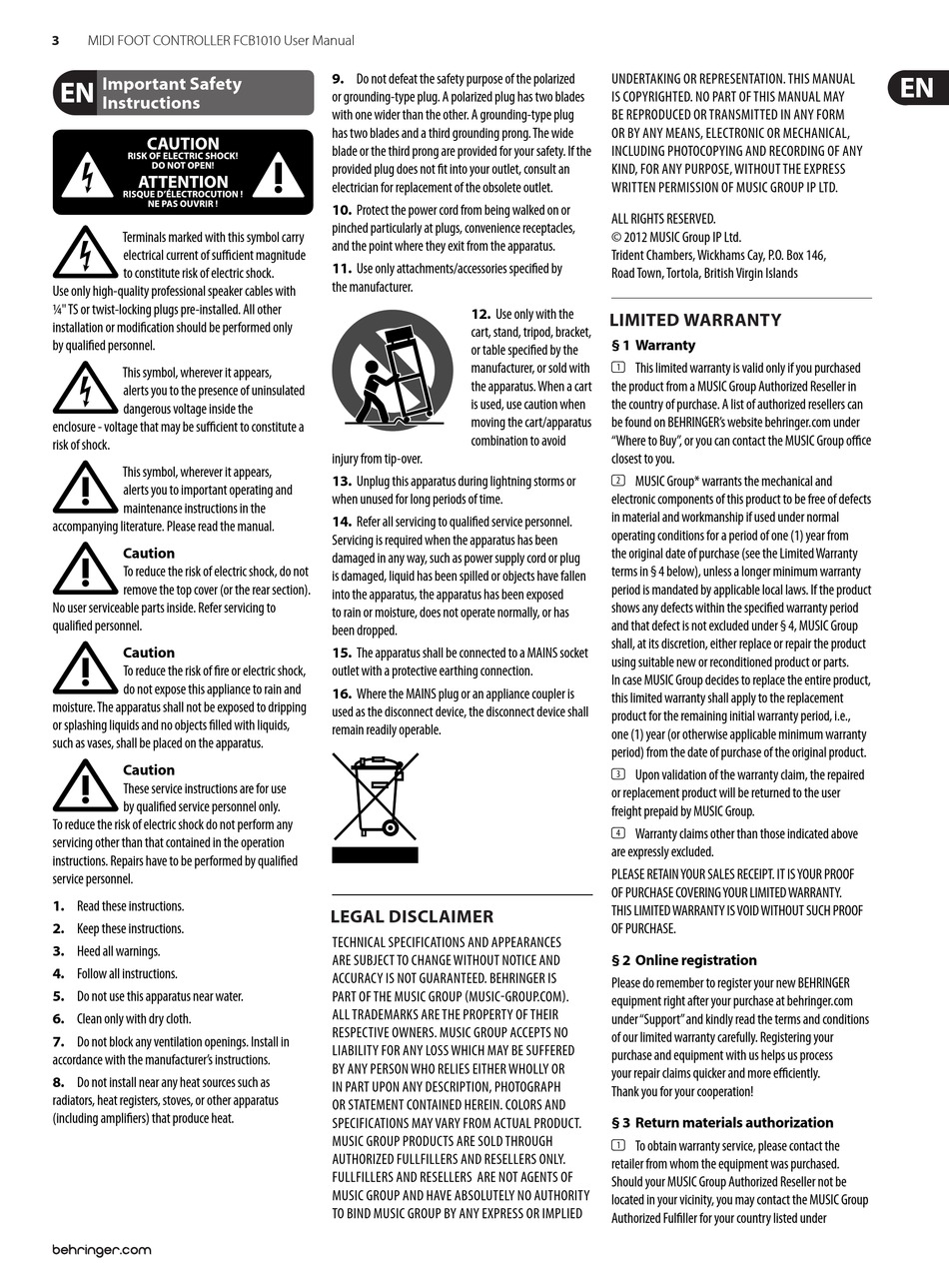 3 MIDI FOOT CONTROLLER FCB1010 User Manual

EN Important Safety Instructions

CAUTION
RISK OF ELECTRIC SHOCK! DO NOT OPEN!
ATTENTION
RISQUE D'ÉLECTROCUTION ! NE PAS OUVRIR !

Terminals marked with this symbol carry electrical current of sufficient magnitude to constitute risk of electric shock. Use only high-quality professional speaker cables with ¼" TS or twist-locking plugs pre-installed. All other installation or modification should be performed only by qualified personnel.

This symbol, wherever it appears, alerts you to the presence of uninsulated dangerous voltage inside the enclosure - voltage that may be sufficient to constitute a risk of shock.

This symbol, wherever it appears, alerts you to important operating and maintenance instructions in the accompanying literature. Please read the manual.

Caution
To reduce the risk of electric shock, do not remove the top cover (or the rear section). No user serviceable parts inside. Refer servicing to qualified personnel.

Caution
To reduce the risk of fire or electric shock, do not expose this appliance to rain and moisture. The apparatus shall not be exposed to dripping or splashing liquids and no objects filled with liquids, such as vases, shall be placed on the apparatus.

Caution
These service instructions are for use by qualified service personnel only. To reduce the risk of electric shock do not perform any servicing other than that contained in the operation instructions. Repairs have to be performed by qualified service personnel.

1. Read these instructions.
2. Keep these instructions.
3. Heed all warnings.
4. Follow all instructions.
5. Do not use this apparatus near water.
6. Clean only with dry cloth.
7. Do not block any ventilation openings. Install in accordance with the manufacturer's instructions.
8. Do not install near any heat sources such as radiators, heat registers, stoves, or other apparatus (including amplifiers) that produce heat.

9. Do not defeat the safety purpose of the polarized or grounding-type plug. A polarized plug has two blades with one wider than the other. A grounding-type plug has two blades and a third grounding prong. The wide blade or the third prong are provided for your safety. If the provided plug does not fit into your outlet, consult an electrician for replacement of the obsolete outlet.
10. Protect the power cord from being walked on or pinched particularly at plugs, convenience receptacles, and the point where they exit from the apparatus.
11. Use only attachments/accessories specified by the manufacturer.
12. Use only with the cart, stand, tripod, bracket, or table specified by the manufacturer, or sold with the apparatus. When a cart is used, use caution when moving the cart/apparatus combination to avoid injury from tip-over.
13. Unplug this apparatus during lightning storms or when unused for long periods of time.
14. Refer all servicing to qualified service personnel. Servicing is required when the apparatus has been damaged in any way, such as power supply cord or plug is damaged, liquid has been spilled or objects have fallen into the apparatus, the apparatus has been exposed to rain or moisture, does not operate normally, or has been dropped.
15. The apparatus shall be connected to a MAINS socket outlet with a protective earthing connection.
16. Where the MAINS plug or an appliance coupler is used as the disconnect device, the disconnect device shall remain readily operable.

LEGAL DISCLAIMER
TECHNICAL SPECIFICATIONS AND APPEARANCES ARE SUBJECT TO CHANGE WITHOUT NOTICE AND ACCURACY IS NOT GUARANTEED. BEHRINGER IS PART OF THE MUSIC GROUP (MUSIC-GROUP.COM). ALL TRADEMARKS ARE THE PROPERTY OF THEIR RESPECTIVE OWNERS. MUSIC GROUP ACCEPTS NO LIABILITY FOR ANY LOSS WHICH MAY BE SUFFERED BY ANY PERSON WHO RELIES EITHER WHOLLY OR IN PART UPON ANY DESCRIPTION, PHOTOGRAPH OR STATEMENT CONTAINED HEREIN. COLORS AND SPECIFICATIONS MAY VARY FROM ACTUAL PRODUCT. MUSIC GROUP PRODUCTS ARE SOLD THROUGH AUTHORIZED FULLFILLERS AND RESELLERS ONLY. FULLFILLERS AND RESELLERS ARE NOT AGENTS OF MUSIC GROUP AND HAVE ABSOLUTELY NO AUTHORITY TO BIND MUSIC GROUP BY ANY EXPRESS OR IMPLIED UNDERTAKING OR REPRESENTATION. THIS MANUAL IS COPYRIGHTED. NO PART OF THIS MANUAL MAY BE REPRODUCED OR TRANSMITTED IN ANY FORM OR BY ANY MEANS, ELECTRONIC OR MECHANICAL, INCLUDING PHOTOCOPYING AND RECORDING OF ANY KIND, FOR ANY PURPOSE, WITHOUT THE EXPRESS WRITTEN PERMISSION OF MUSIC GROUP IP LTD.

ALL RIGHTS RESERVED.
© 2012 MUSIC Group IP Ltd.
Trident Chambers, Wickhams Cay, P.O. Box 146, Road Town, Tortola, British Virgin Islands

EN

LIMITED WARRANTY
§ 1 Warranty
1 This limited warranty is valid only if you purchased the product from a MUSIC Group Authorized Reseller in the country of purchase. A list of authorized resellers can be found on BEHRINGER's website behringer.com under "Where to Buy", or you can contact the MUSIC Group office closest to you.
2 MUSIC Group* warrants the mechanical and electronic components of this product to be free of defects in material and workmanship if used under normal operating conditions for a period of one (1) year from the original date of purchase (see the Limited Warranty terms in § 4 below), unless a longer minimum warranty period is mandated by applicable local laws. If the product shows any defects within the specified warranty period and that defect is not excluded under § 4, MUSIC Group shall, at its discretion, either replace or repair the product using suitable new or reconditioned product or parts. In case MUSIC Group decides to replace the entire product, this limited warranty shall apply to the replacement product for the remaining initial warranty period, i.e., one (1) year (or otherwise applicable minimum warranty period) from the date of purchase of the original product.
3 Upon validation of the warranty claim, the repaired or replacement product will be returned to the user freight prepaid by MUSIC Group.
4 Warranty claims other than those indicated above are expressly excluded.
PLEASE RETAIN YOUR SALES RECEIPT. IT IS YOUR PROOF OF PURCHASE COVERING YOUR LIMITED WARRANTY. THIS LIMITED WARRANTY IS VOID WITHOUT SUCH PROOF OF PURCHASE.

§ 2 Online registration
Please do remember to register your new BEHRINGER equipment right after your purchase at behringer.com under "Support" and kindly read the terms and conditions of our limited warranty carefully. Registering your purchase and equipment with us helps us process your repair claims quicker and more efficiently. Thank you for your cooperation!

§ 3 Return materials authorization
1 To obtain warranty service, please contact the retailer from whom the equipment was purchased. Should your MUSIC Group Authorized Reseller not be located in your vicinity, you may contact the MUSIC Group Authorized Fulfiller for your country listed under

behringer.com